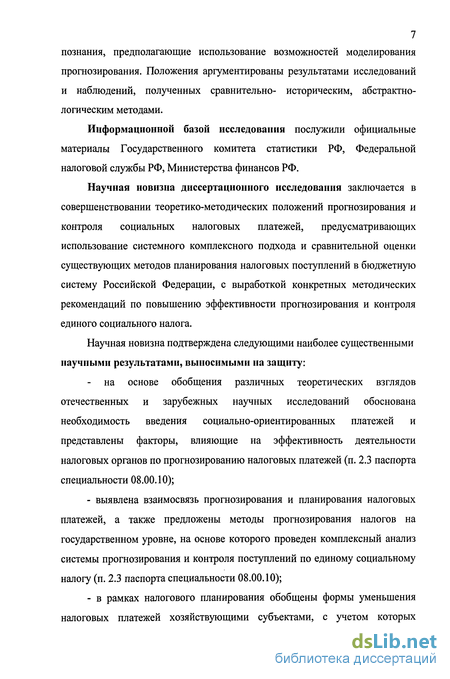 7

познания, предполагающие использование возможностей моделирования прогнозирования. Положения аргументированы результатами исследований и наблюдений, полученных сравнительно- историческим, абстрактно-логическим методами.

Информационной базой исследования послужили официальные материалы Государственного комитета статистики РФ, Федеральной налоговой службы РФ, Министерства финансов РФ.

Научная новизна диссертационного исследования заключается в совершенствовании теоретико-методических положений прогнозирования и контроля социальных налоговых платежей, предусматривающих использование системного комплексного подхода и сравнительной оценки существующих методов планирования налоговых поступлений в бюджетную систему Российской Федерации, с выработкой конкретных методических рекомендаций по повышению эффективности прогнозирования и контроля единого социального налога.

Научная новизна подтверждена следующими наиболее существенными научными результатами, выносимыми на защиту:

- на основе обобщения различных теоретических взглядов отечественных и зарубежных научных исследований обоснована необходимость введения социально-ориентированных платежей и представлены факторы, влияющие на эффективность деятельности налоговых органов по прогнозированию налоговых платежей (п. 2.3 паспорта специальности 08.00.10);

- выявлена взаимосвязь прогнозирования и планирования налоговых платежей, а также предложены методы прогнозирования налогов на государственном уровне, на основе которого проведен комплексный анализ системы прогнозирования и контроля поступлений по единому социальному налогу (п. 2.3 паспорта специальности 08.00.10);

- в рамках налогового планирования обобщены формы уменьшения налоговых платежей хозяйствующими субъектами, с учетом которых

dsLib.net
библиотека диссертаций